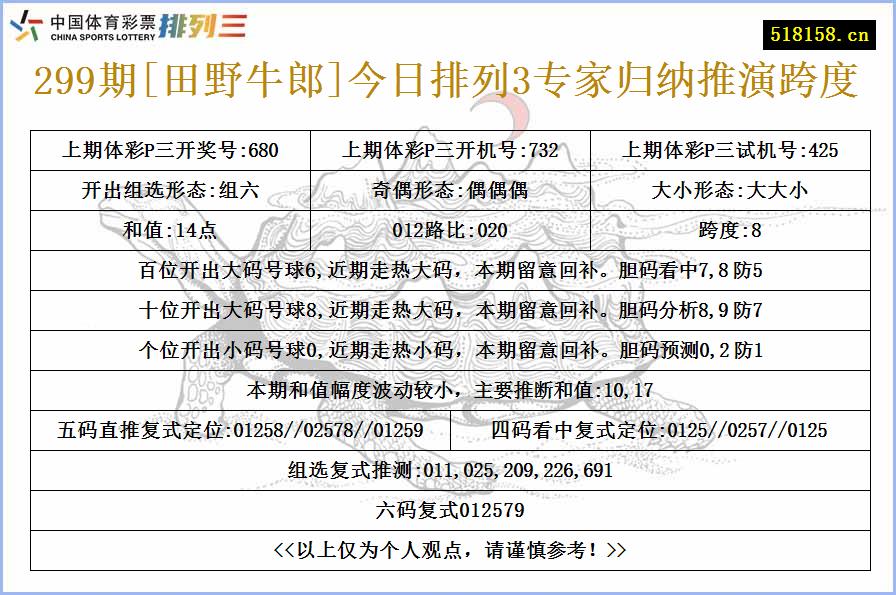 中国体育彩票 CHINA SPORTS LOTTERY 排列三

518158.cn

299期[田野牛郎]今日排列3专家归纳推演跨度

| 上期体彩P三开奖号:680 | 上期体彩P三开机号:732 | 上期体彩P三试机号:425 |
|---|---|---|
| 开出组选形态:组六 | 奇偶形态:偶偶偶 | 大小形态:大大小 |
| 和值:14点 | 012路比:020 | 跨度:8 |

百位开出大码号球6,近期走热大码，本期留意回补。胆码看中7,8防5

十位开出大码号球8,近期走热大码，本期留意回补。胆码分析8,9防7

个位开出小码号球0,近期走热小码，本期留意回补。胆码预测0,2防1

本期和值幅度波动较小，主要推断和值:10,17

| 五码直推复式定位:01258//02578//01259 | 四码看中复式定位:0125//0257//0125 |
|---|---|

组选复式推测:011,025,209,226,691

六码复式012579

<<以上仅为个人观点，请谨慎参考！>>